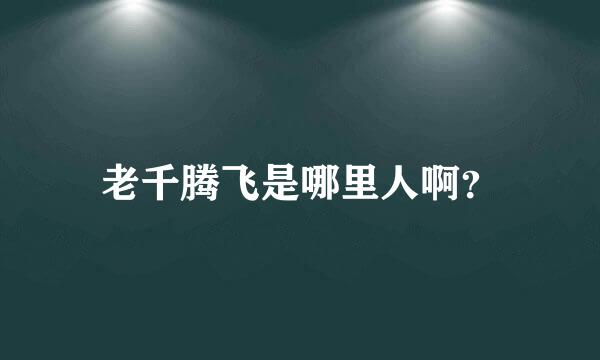 老千腾飞是哪里人啊?